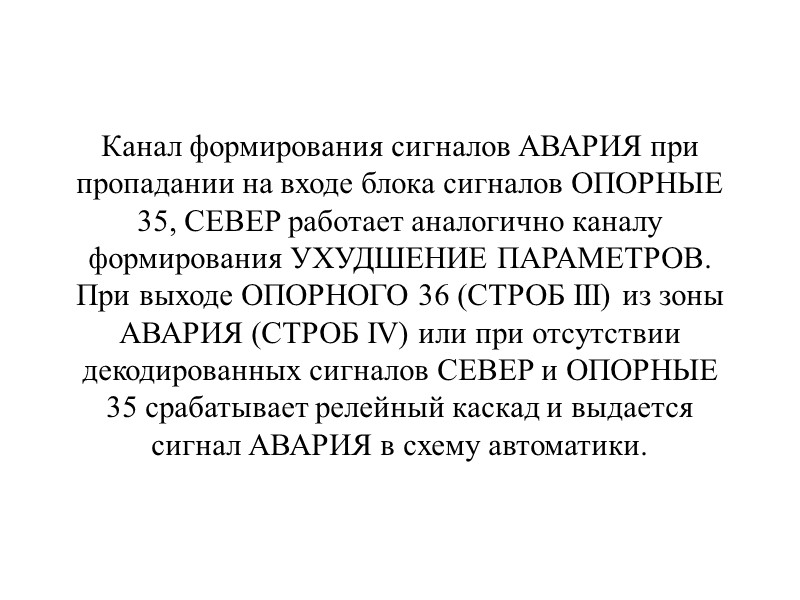 Канал формирования сигналов АВАРИЯ при пропадании на входе блока сигналов ОПОРНЫЕ 35, СЕВЕР работает аналогично каналу формирования УХУДШЕНИЕ ПАРАМЕТРОВ. При выходе ОПОРНОГО 36 (СТРОБ III) из зоны АВАРИЯ (СТРОБ IV) или при отсутствии декодированных сигналов СЕВЕР и ОПОРНЫЕ 35 срабатывает релейный каскад и выдается сигнал АВАРИЯ в схему автоматики.